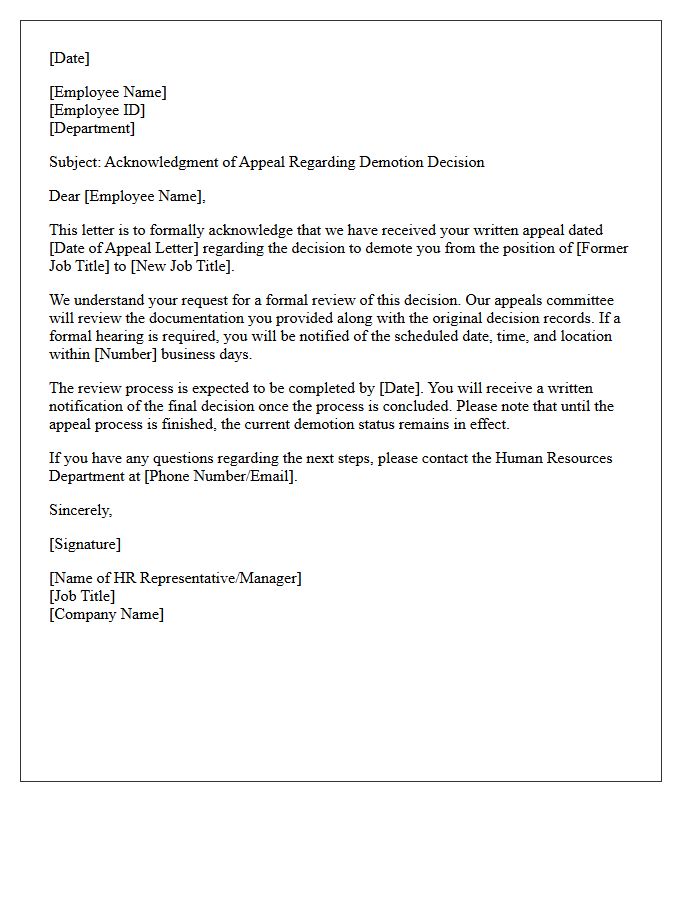 [Date]

[Employee Name]
[Employee ID]
[Department]

Subject: Acknowledgment of Appeal Regarding Demotion Decision

Dear [Employee Name],

This letter is to formally acknowledge that we have received your written appeal dated [Date of Appeal Letter] regarding the decision to demote you from the position of [Former Job Title] to [New Job Title].

We understand your request for a formal review of this decision. Our appeals committee will review the documentation you provided along with the original decision records. If a formal hearing is required, you will be notified of the scheduled date, time, and location within [Number] business days.

The review process is expected to be completed by [Date]. You will receive a written notification of the final decision once the process is concluded. Please note that until the appeal process is finished, the current demotion status remains in effect.

If you have any questions regarding the next steps, please contact the Human Resources Department at [Phone Number/Email].

Sincerely,

[Signature]

[Name of HR Representative/Manager]
[Job Title]
[Company Name]